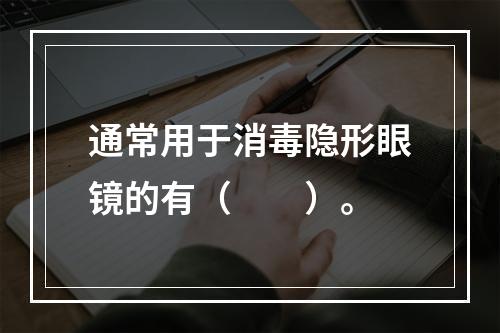 通常用于消毒隐形眼镜的有（　　）。